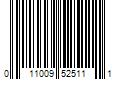 0 11009 52511 1